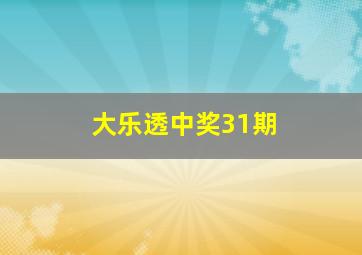 大乐透中奖31期